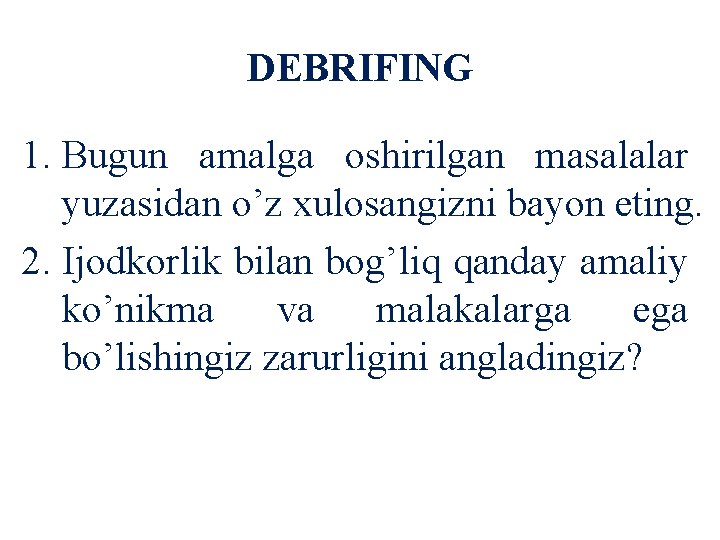 DEBRIFING

1. Bugun amalga oshirilgan masalalar yuzasidan o'z xulosangizni bayon eting.
2. Ijodkorlik bilan bog'liq qanday amaliy ko'nikma va malakalarga ega bo'lishingiz zarurligini angladingiz?